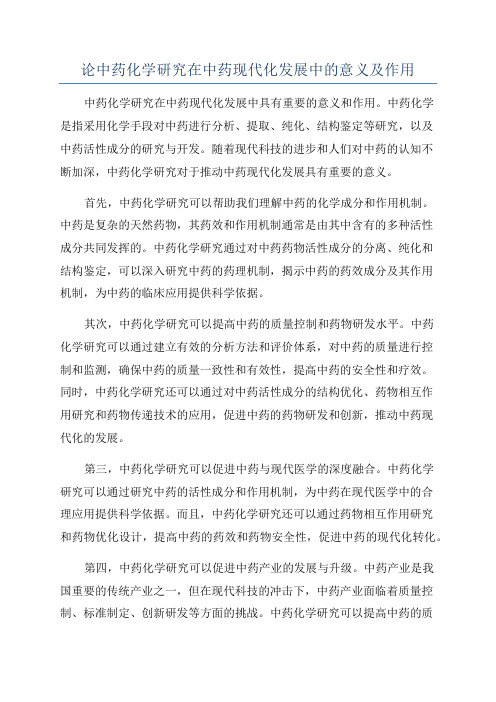 论中药化学研究在中药现代化发展中的意义及作用

中药化学研究在中药现代化发展中具有重要的意义和作用。中药化学是指采用化学手段对中药进行分析、提取、纯化、结构鉴定等研究，以及中药活性成分的研究与开发。随着现代科技的进步和人们对中药的认知不断加深，中药化学研究对于推动中药现代化发展具有重要的意义。

首先，中药化学研究可以帮助我们理解中药的化学成分和作用机制。中药是复杂的天然药物，其药效和作用机制通常是由其中含有的多种活性成分共同发挥的。中药化学研究通过对中药药物活性成分的分离、纯化和结构鉴定，可以深入研究中药的药理机制，揭示中药的药效成分及其作用机制，为中药的临床应用提供科学依据。

其次，中药化学研究可以提高中药的质量控制和药物研发水平。中药化学研究可以通过建立有效的分析方法和评价体系，对中药的质量进行控制和监测，确保中药的质量一致性和有效性，提高中药的安全性和疗效。同时，中药化学研究还可以通过对中药活性成分的结构优化、药物相互作用研究和药物传递技术的应用，促进中药的药物研发和创新，推动中药现代化的发展。

第三，中药化学研究可以促进中药与现代医学的深度融合。中药化学研究可以通过研究中药的活性成分和作用机制，为中药在现代医学中的合理应用提供科学依据。而且，中药化学研究还可以通过药物相互作用研究和药物优化设计，提高中药的药效和药物安全性，促进中药的现代化转化。

第四，中药化学研究可以促进中药产业的发展与升级。中药产业是我国重要的传统产业之一，但在现代科技的冲击下，中药产业面临着质量控制、标准制定、创新研发等方面的挑战。中药化学研究可以提高中药的质